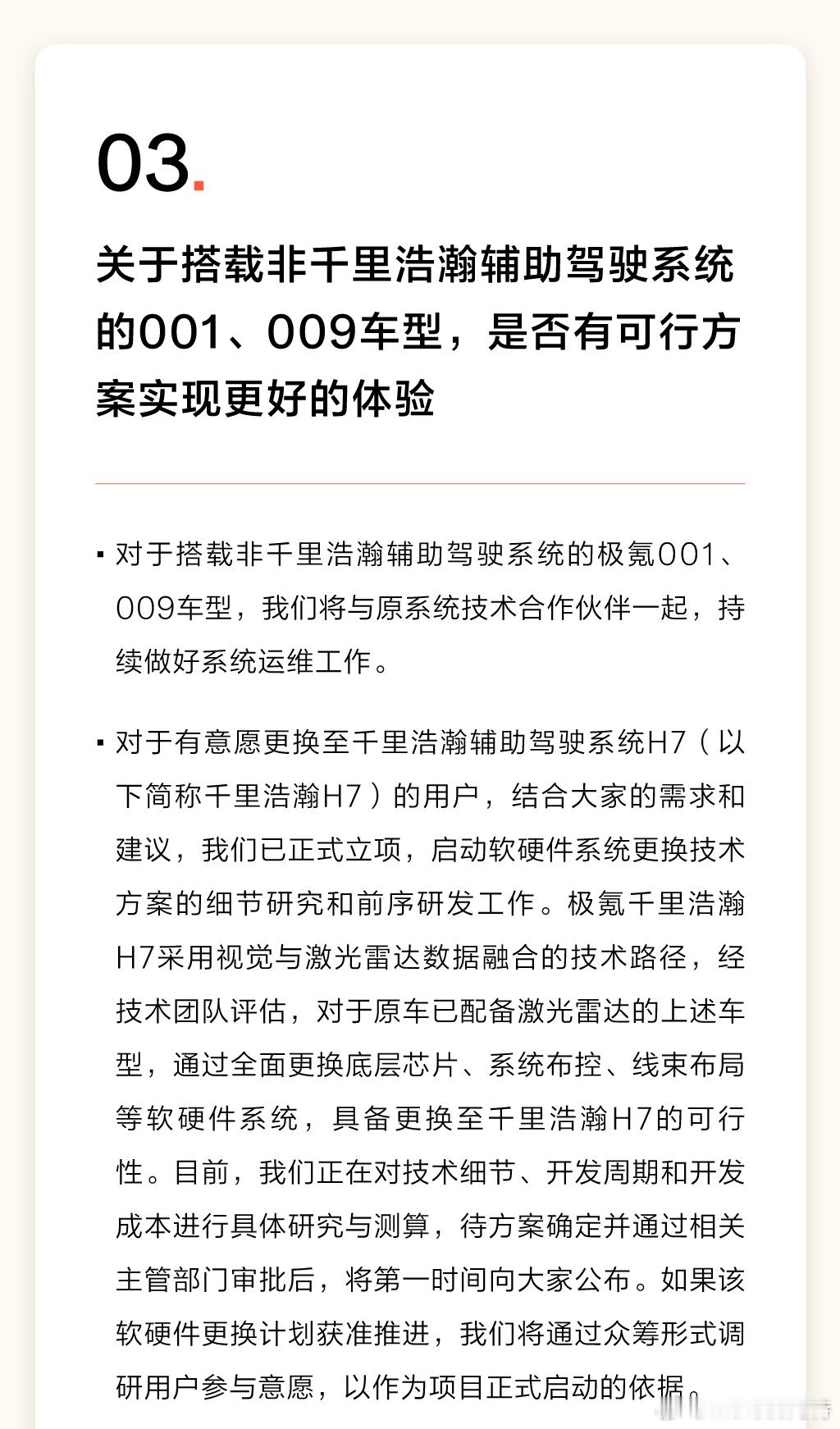 03.

关于搭载非千里浩瀚辅助驾驶系统的001、009车型，是否有可行方案实现更好的体验

▪ 对于搭载非千里浩瀚辅助驾驶系统的极氪001、009车型，我们将与原系统技术合作伙伴一起，持续做好系统运维工作。

▪ 对于有意愿更换至千里浩瀚辅助驾驶系统H7（以下简称千里浩瀚H7）的用户，结合大家的需求和建议，我们已正式立项，启动软硬件系统更换技术方案的细节研究和前序研发工作。极氪千里浩瀚H7采用视觉与激光雷达数据融合的技术路径，经技术团队评估，对于原车已配备激光雷达的上述车型，通过全面更换底层芯片、系统布控、线束布局等软硬件系统，具备更换至千里浩瀚H7的可行性。目前，我们正在对技术细节、开发周期和开发成本进行具体研究与测算，待方案确定并通过相关主管部门审批后，将第一时间向大家公布。如果该软硬件更换计划获准推进，我们将通过众筹形式调研用户参与意愿，以作为项目正式启动的依据。